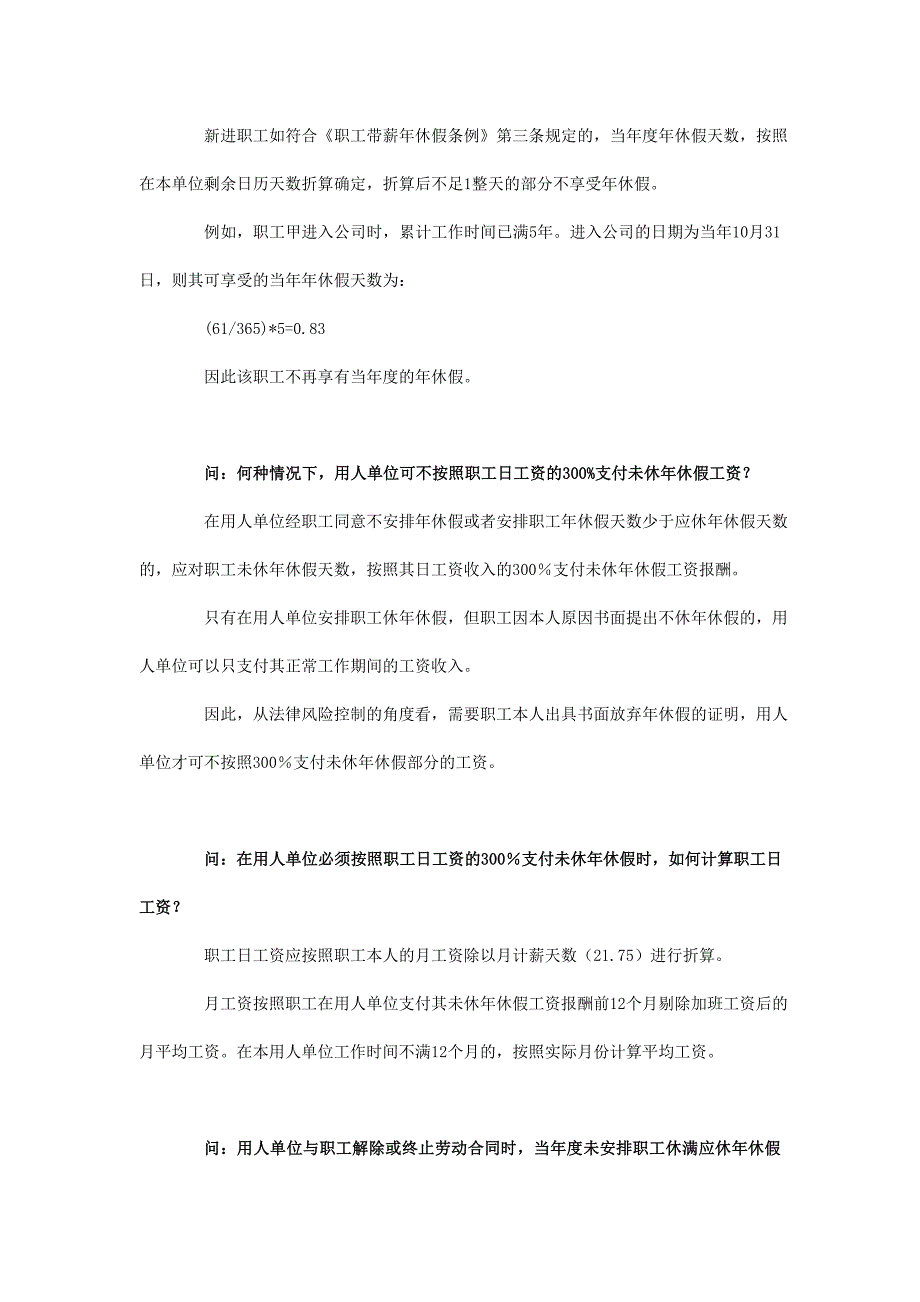 新进职工如符合《职工带薪年休假条例》第三条规定的，当年度年休假天数，按照在本单位剩余日历天数折算确定，折算后不足1整天的部分不享受年休假。

例如，职工甲进入公司时，累计工作时间已满5年。进入公司的日期为当年10月31日，则其可享受的当年年休假天数为：

(61/365)*5=0.83

因此该职工不再享有当年度的年休假。

问：何种情况下，用人单位可不按照职工日工资的300%支付未休年休假工资？

在用人单位经职工同意不安排年休假或者安排职工年休假天数少于应休年休假天数的，应对职工未休年休假天数，按照其日工资收入的300％支付未休年休假工资报酬。

只有在用人单位安排职工休年休假，但职工因本人原因书面提出不休年休假的，用人单位可以只支付其正常工作期间的工资收入。

因此，从法律风险控制的角度看，需要职工本人出具书面放弃年休假的证明，用人单位才可不按照300％支付未休年休假部分的工资。

问：在用人单位必须按照职工日工资的300％支付未休年休假时，如何计算职工日工资？

职工日工资应按照职工本人的月工资除以月计薪天数（21.75）进行折算。

月工资按照职工在用人单位支付其未休年休假工资报酬前12个月剔除加班工资后的月平均工资。在本用人单位工作时间不满12个月的，按照实际月份计算平均工资。

问：用人单位与职工解除或终止劳动合同时，当年度未安排职工休满应休年休假